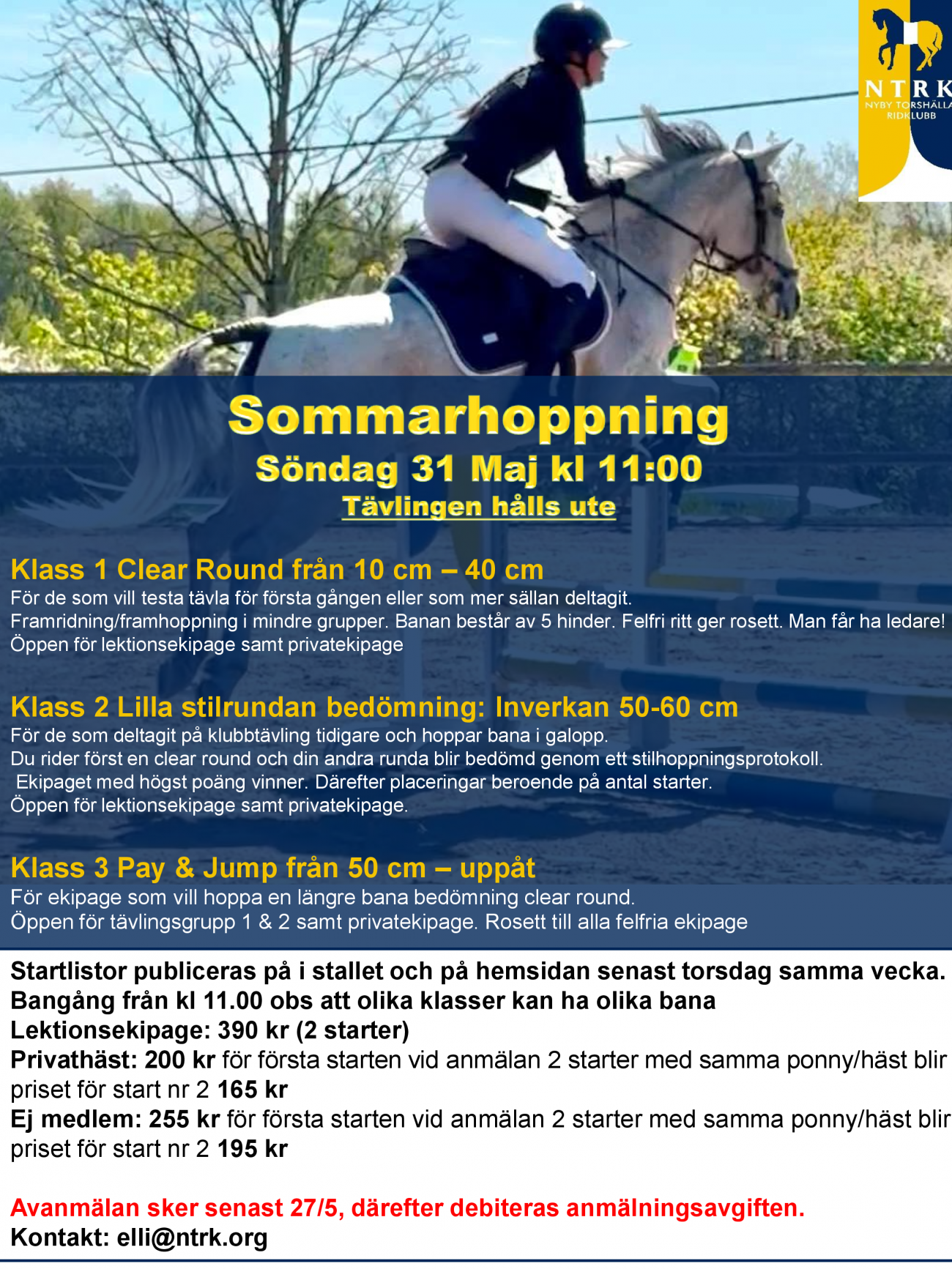 NTRK
NYBY TORSHÄLLA RIDKLUBB

Sommarhoppning
Söndag 31 Maj kl 11:00
Tävlingen hålls ute

Klass 1 Clear Round från 10 cm – 40 cm
För de som vill testa tävla för första gången eller som mer sällan deltagit.
Framridning/framhoppning i mindre grupper. Banan består av 5 hinder. Felfri ritt ger rosett. Man får ha ledare!
Öppen för lektionsekipage samt privatekipage

Klass 2 Lilla stilrundan bedömning: Inverkan 50-60 cm
För de som deltagit på klubbtävling tidigare och hoppar bana i galopp.
Du rider först en clear round och din andra runda blir bedömd genom ett stilhoppningsprotokoll.
Ekipaget med högst poäng vinner. Därefter placeringar beroende på antal starter.
Öppen för lektionsekipage samt privatekipage.

Klass 3 Pay & Jump från 50 cm – uppåt
För ekipage som vill hoppa en längre bana bedömning clear round.
Öppen för tävlingsgrupp 1 & 2 samt privatekipage. Rosett till alla felfria ekipage

Startlistor publiceras på i stallet och på hemsidan senast torsdag samma vecka.
Bangång från kl 11.00 obs att olika klasser kan ha olika bana
Lektionsekipage: 390 kr (2 starter)
Privathäst: 200 kr för första starten vid anmälan 2 starter med samma ponny/häst blir priset för start nr 2 165 kr
Ej medlem: 255 kr för första starten vid anmälan 2 starter med samma ponny/häst blir priset för start nr 2 195 kr

Avanmälan sker senast 27/5, därefter debiteras anmälningsavgiften.
Kontakt: elli@ntrk.org